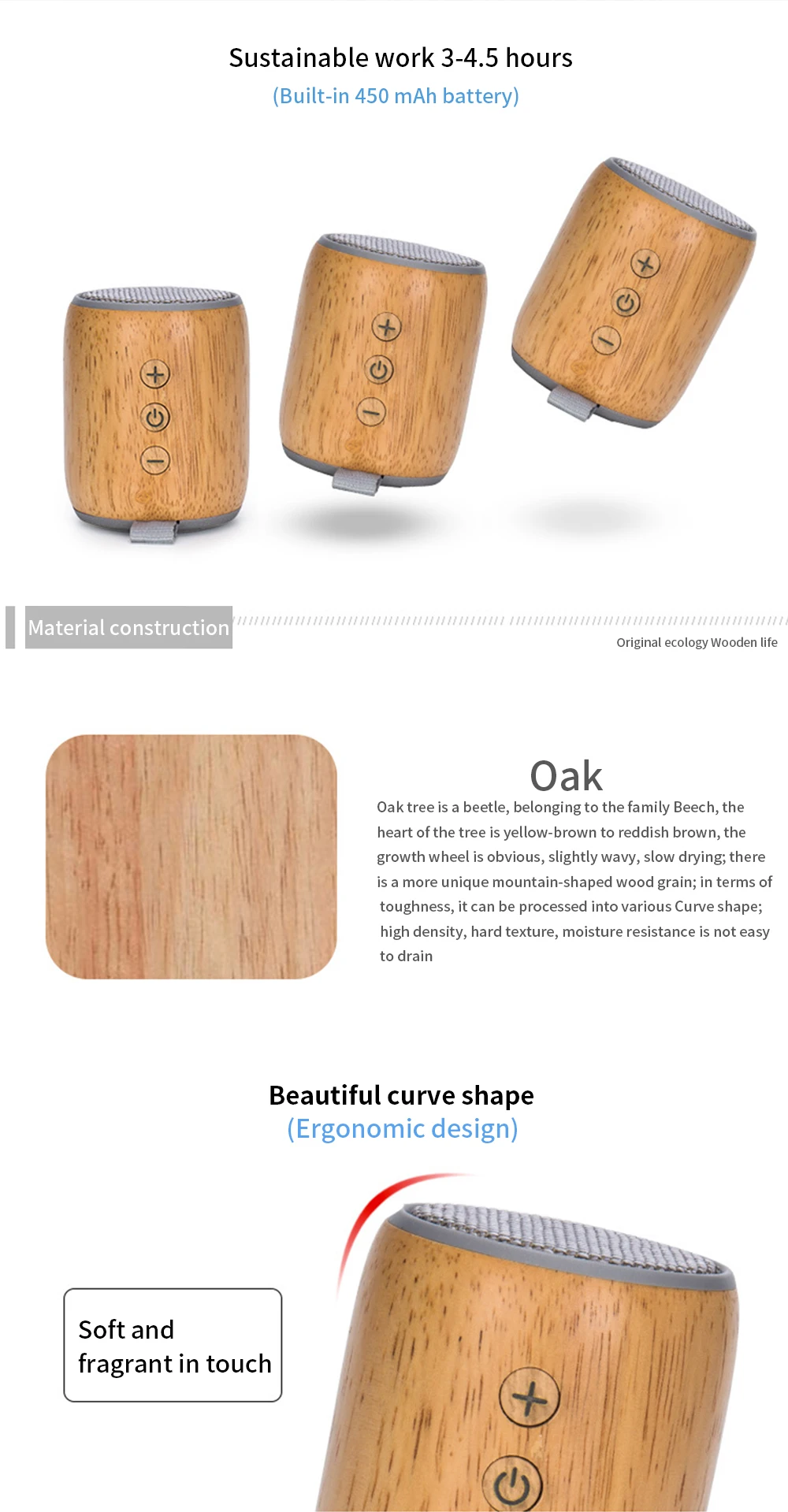 Sustainable work 3-4.5 hours
(Built-in 450 mAh battery)

Material construction

Original ecology Wooden life

Oak

Oak tree is a beetle, belonging to the family Beech, the heart of the tree is yellow-brown to reddish brown, the growth wheel is obvious, slightly wavy, slow drying; there is a more unique mountain-shaped wood grain; in terms of toughness, it can be processed into various Curve shape; high density, hard texture, moisture resistance is not easy to drain

Beautiful curve shape
(Ergonomic design)

Soft and
fragrant in touch